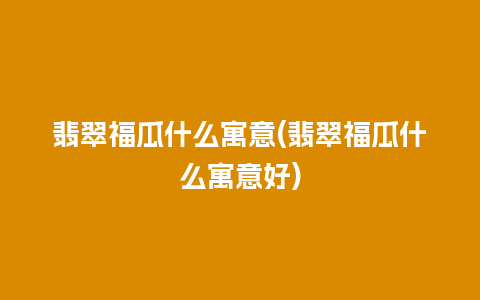 翡翠福瓜什么寓意(翡翠福瓜什么寓意好)